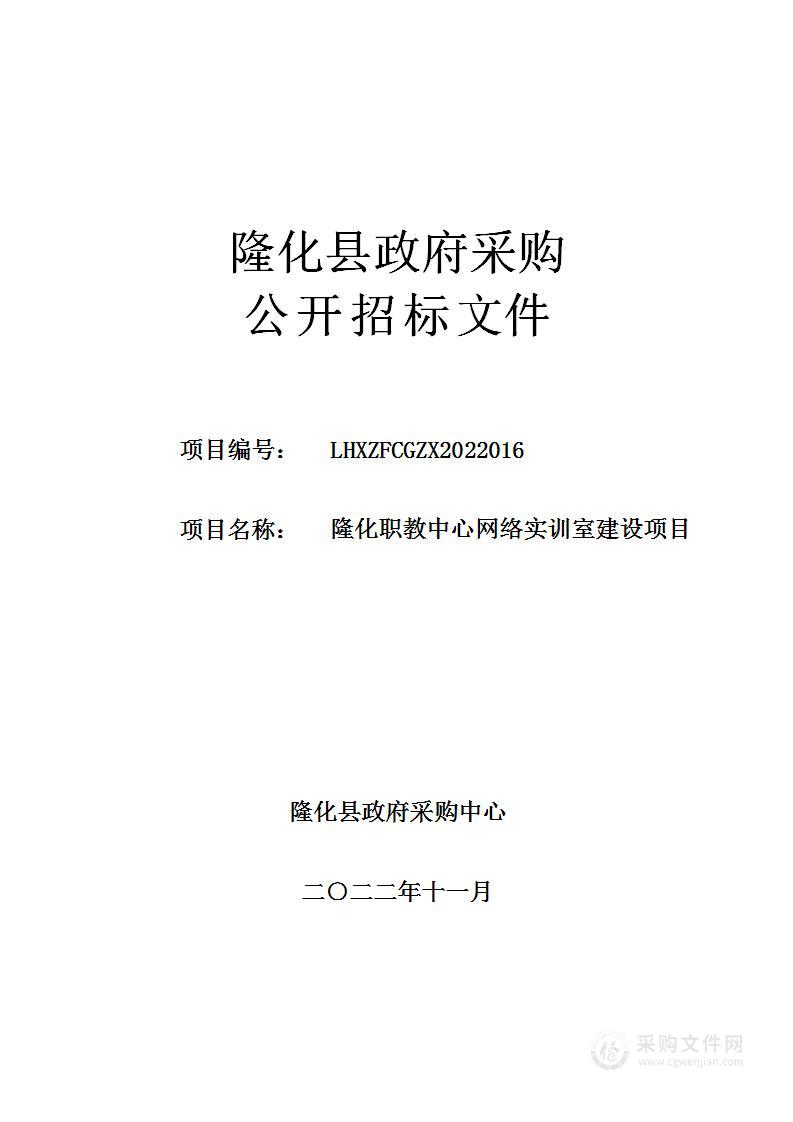 隆化县政府采购
公开招标文件

项目编号： LHXZFCGZX2022016

项目名称： 隆化职教中心网络实训室建设项目

隆化县政府采购中心

二〇二二年十一月

采购文件网
www.cgwenjian.com